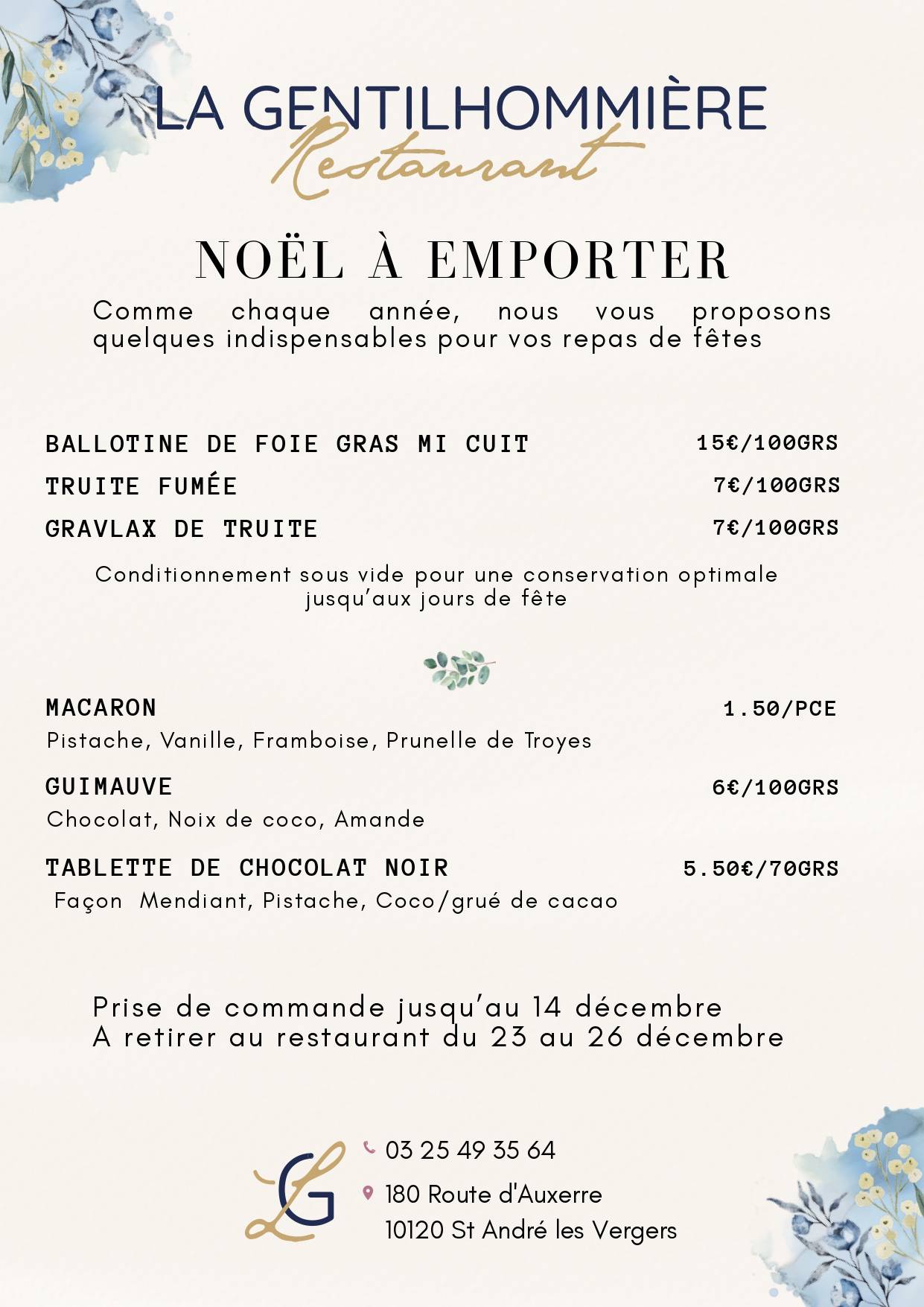 LA GENTILHOMMIÈRE
Restaurant

NOËL À EMPORTER

Comme chaque année, nous vous proposons quelques indispensables pour vos repas de fêtes

BALLOTINE DE FOIE GRAS MI CUIT 15€/100GRS
TRUITE FUMÉE 7€/100GRS
GRAVLAX DE TRUITE 7€/100GRS

Conditionnement sous vide pour une conservation optimale jusqu'aux jours de fête

MACARON 1.50/PCE
Pistache, Vanille, Framboise, Prunelle de Troyes

GUIMAUVE 6€/100GRS
Chocolat, Noix de coco, Amande

TABLETTE DE CHOCOLAT NOIR 5.50€/70GRS
Façon Mendiant, Pistache, Coco/grué de cacao

Prise de commande jusqu'au 14 décembre
A retirer au restaurant du 23 au 26 décembre

LG

03 25 49 35 64
180 Route d'Auxerre
10120 St André les Vergers